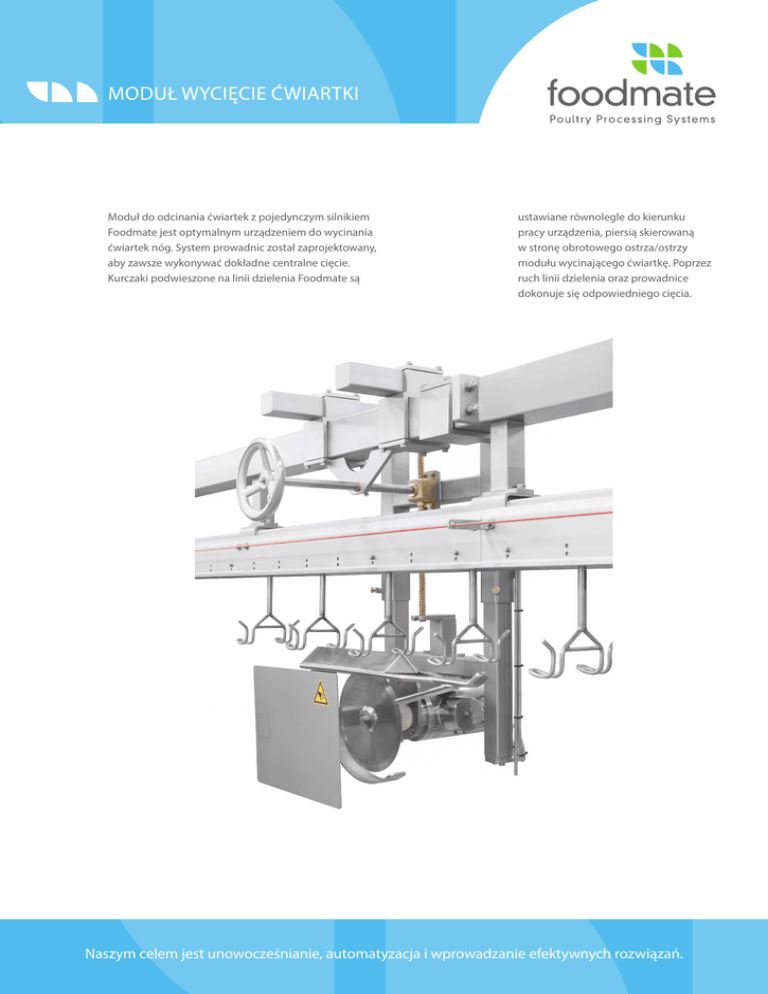 MODUŁ WYCIĘCIE ĆWIARTKI

foodmate
Poultry Processing Systems

Moduł do odcinania ćwiartek z pojedynczym silnikiem Foodmate jest optymalnym urządzeniem do wycinania ćwiartek nóg. System prowadnic został zaprojektowany, aby zawsze wykonywać dokładne centralne cięcie. Kurczaki podwieszone na linii dzielenia Foodmate są

ustawiane równolegle do kierunku pracy urządzenia, piersią skierowaną w stronę obrotowego ostrza/ostrzy modułu wycinającego ćwiartkę. Poprzez ruch linii dzielenia oraz prowadnice dokonuje się odpowiedniego cięcia.

Naszym celem jest unowocześnianie, automatyzacja i wprowadzanie efektywnych rozwiązań.